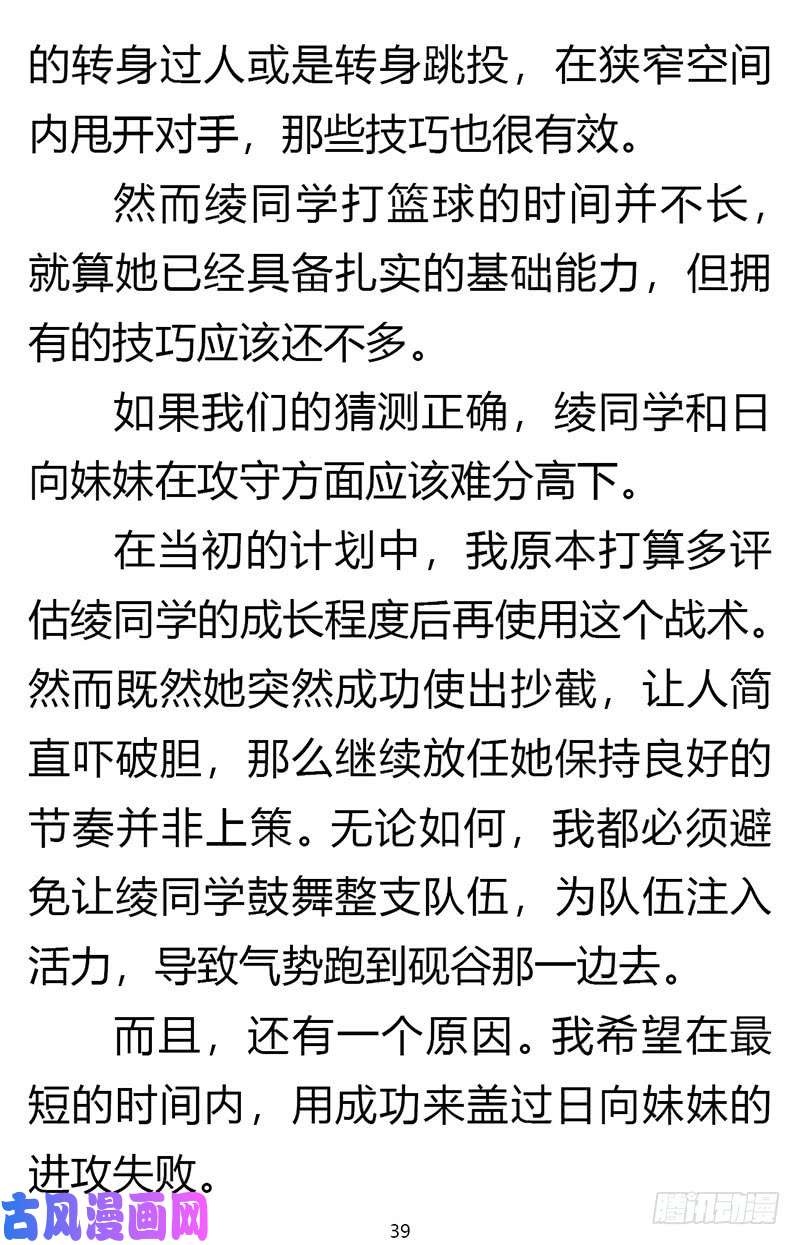 的转身过人或是转身跳投，在狭窄空间内甩开对手，那些技巧也很有效。

然而绫同学打篮球的时间并不长，就算她已经具备扎实的基础能力，但拥有的技巧应该还不多。

如果我们的猜测正确，绫同学和日向妹妹在攻守方面应该难分高下。

在当初的计划中，我原本打算多评估绫同学的成长程度后再使用这个战术。然而既然她突然成功使出抄截，让人简直吓破胆，那么继续放任她保持良好的节奏并非上策。无论如何，我都必须避免让绫同学鼓舞整支队伍，为队伍注入活力，导致气势跑到砚谷那一边去。

而且，还有一个原因。我希望在最短的时间内，用成功来盖过日向妹妹的进攻失败。

古风漫画网

39

腾讯动漫